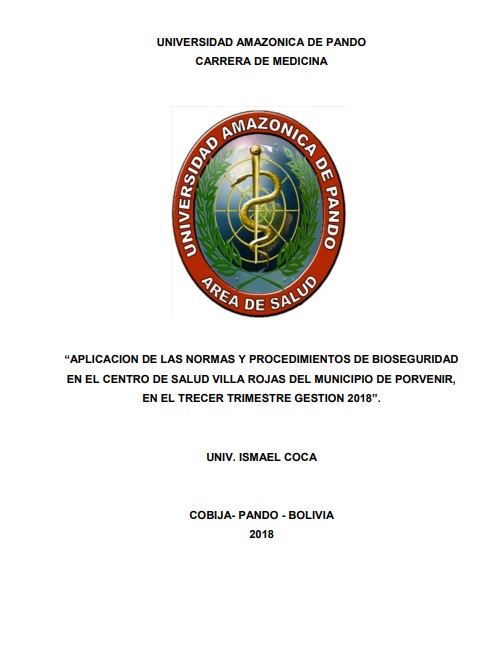 UNIVERSIDAD AMAZONICA DE PANDO
CARRERA DE MEDICINA

UNIVERSIDAD AMAZONICA DE PANDO
AREA DE SALUD

“APLICACION DE LAS NORMAS Y PROCEDIMIENTOS DE BIOSEGURIDAD EN EL CENTRO DE SALUD VILLA ROJAS DEL MUNICIPIO DE PORVENIR, EN EL TRECER TRIMESTRE GESTION 2018”.

UNIV. ISMAEL COCA

COBIJA- PANDO - BOLIVIA
2018